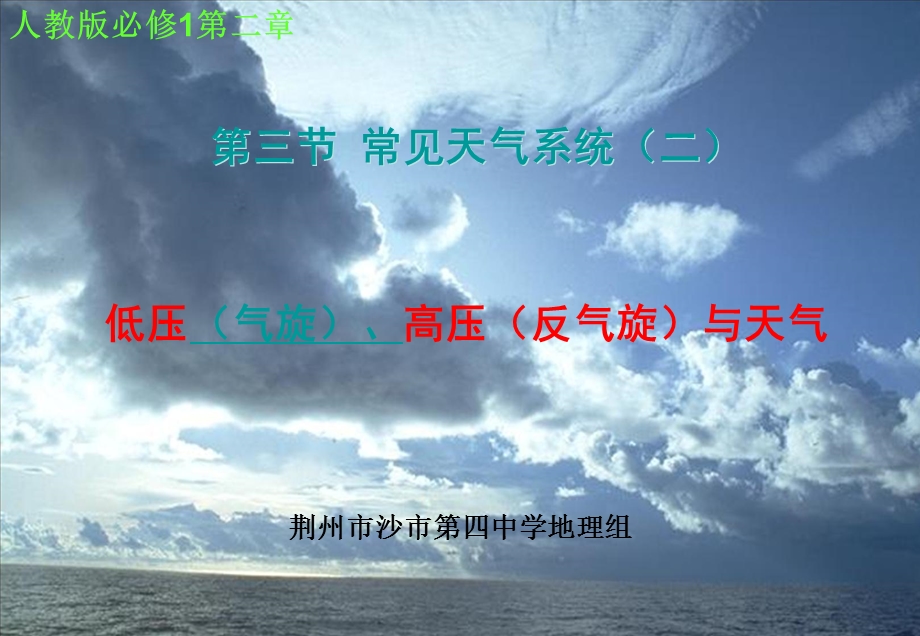 人教版必修1第二章

第三节 常见天气系统（二）

低压（气旋）、高压（反气旋）与天气

荆州市沙市第四中学地理组